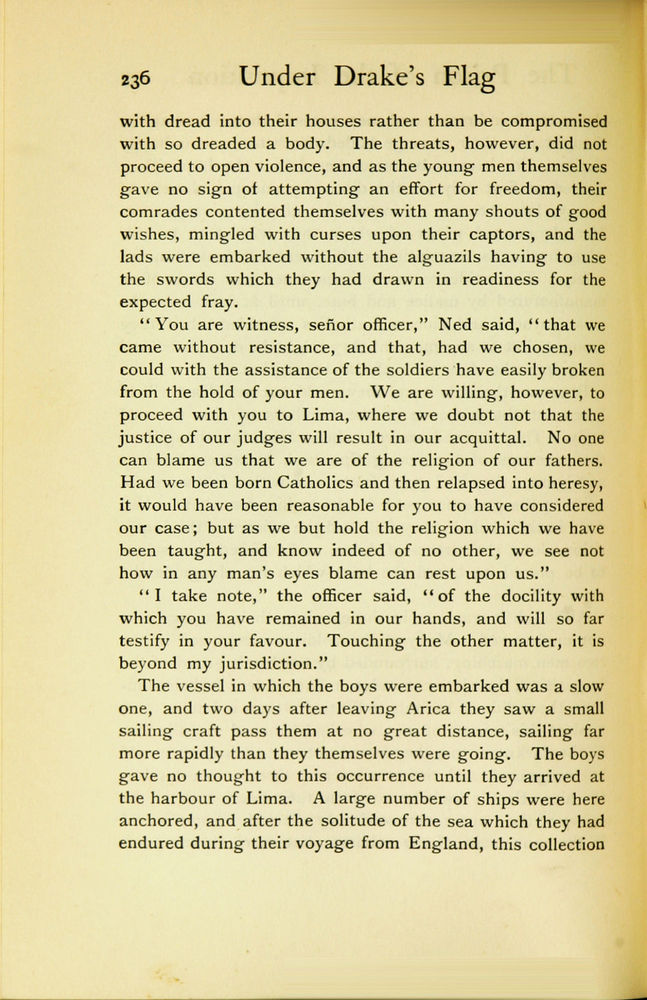 236 Under Drake's Flag

with dread into their houses rather than be compromised with so dreaded a body. The threats, however, did not proceed to open violence, and as the young men themselves gave no sign of attempting an effort for freedom, their comrades contented themselves with many shouts of good wishes, mingled with curses upon their captors, and the lads were embarked without the alguazils having to use the swords which they had drawn in readiness for the expected fray.

"You are witness, señor officer," Ned said, "that we came without resistance, and that, had we chosen, we could with the assistance of the soldiers have easily broken from the hold of your men. We are willing, however, to proceed with you to Lima, where we doubt not that the justice of our judges will result in our acquittal. No one can blame us that we are of the religion of our fathers. Had we been born Catholics and then relapsed into heresy, it would have been reasonable for you to have considered our case; but as we but hold the religion which we have been taught, and know indeed of no other, we see not how in any man's eyes blame can rest upon us."

"I take note," the officer said, "of the docility with which you have remained in our hands, and will so far testify in your favour. Touching the other matter, it is beyond my jurisdiction."

The vessel in which the boys were embarked was a slow one, and two days after leaving Arica they saw a small sailing craft pass them at no great distance, sailing far more rapidly than they themselves were going. The boys gave no thought to this occurrence until they arrived at the harbour of Lima. A large number of ships were here anchored, and after the solitude of the sea which they had endured during their voyage from England, this collection